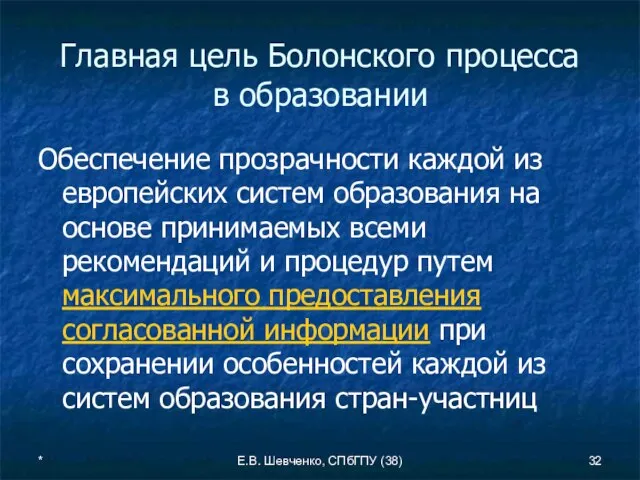 Главная цель Болонского процесса в образовании

Обеспечение прозрачности каждой из европейских систем образования на основе принимаемых всеми рекомендаций и процедур путем максимального предоставления согласованной информации при сохранении особенностей каждой из систем образования стран-участниц

*

Е.В. Шевченко, СПбГПУ (38)

32